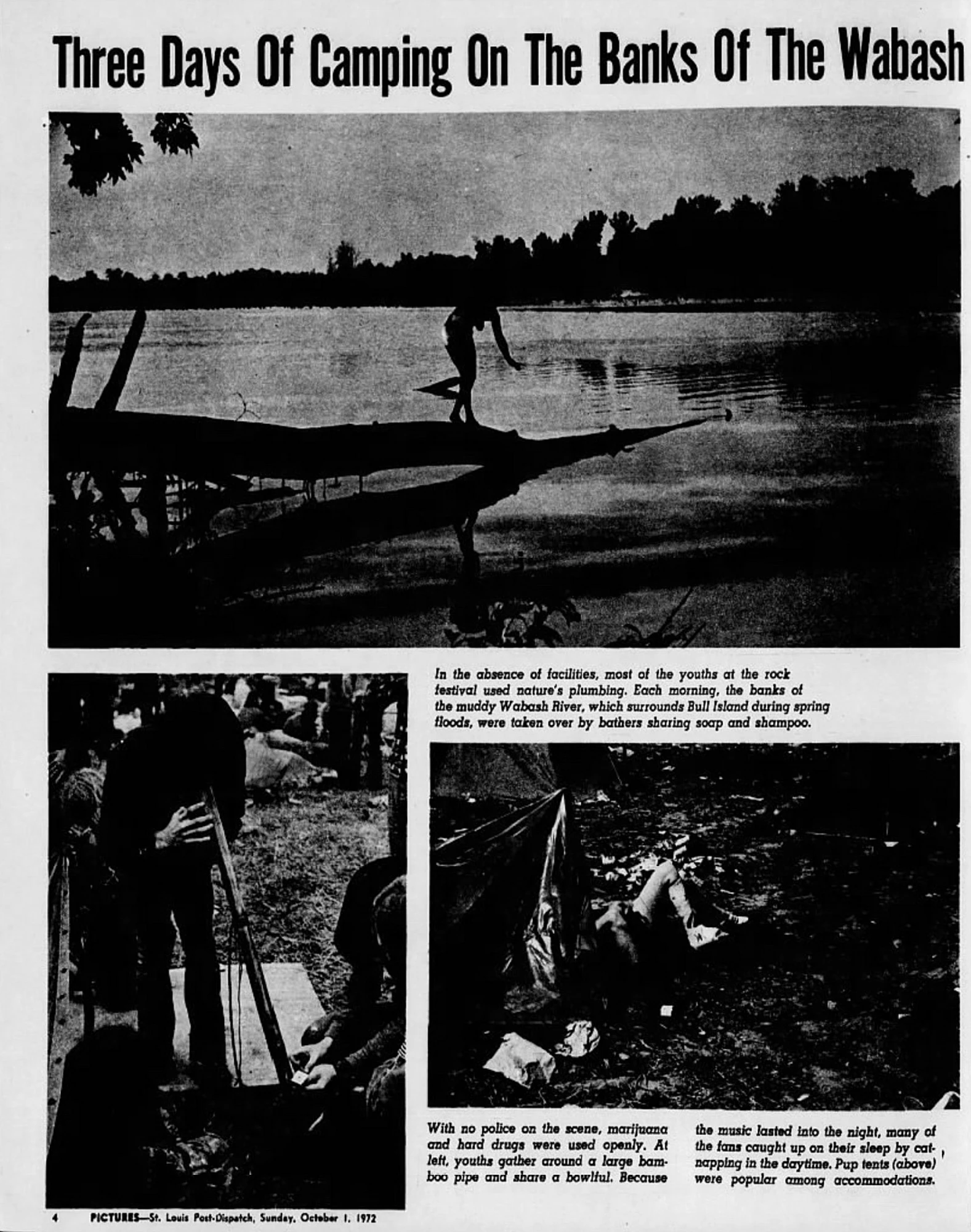 Three Days Of Camping On The Banks Of The Wabash

In the absence of facilities, most of the youths at the rock festival used nature's plumbing. Each morning, the banks of the muddy Wabash River, which surrounds Bull Island during spring floods, were taken over by bathers sharing soap and shampoo.

With no police on the scene, marijuana and hard drugs were used openly. At left, youths gather around a large bamboo pipe and share a bowlful. Because the music lasted into the night, many of the fans caught up on their sleep by catnapping in the daytime. Pup tents (above) were popular among accommodations.

4 PICTURES—St. Louis Post-Dispatch, Sunday, October 1, 1972